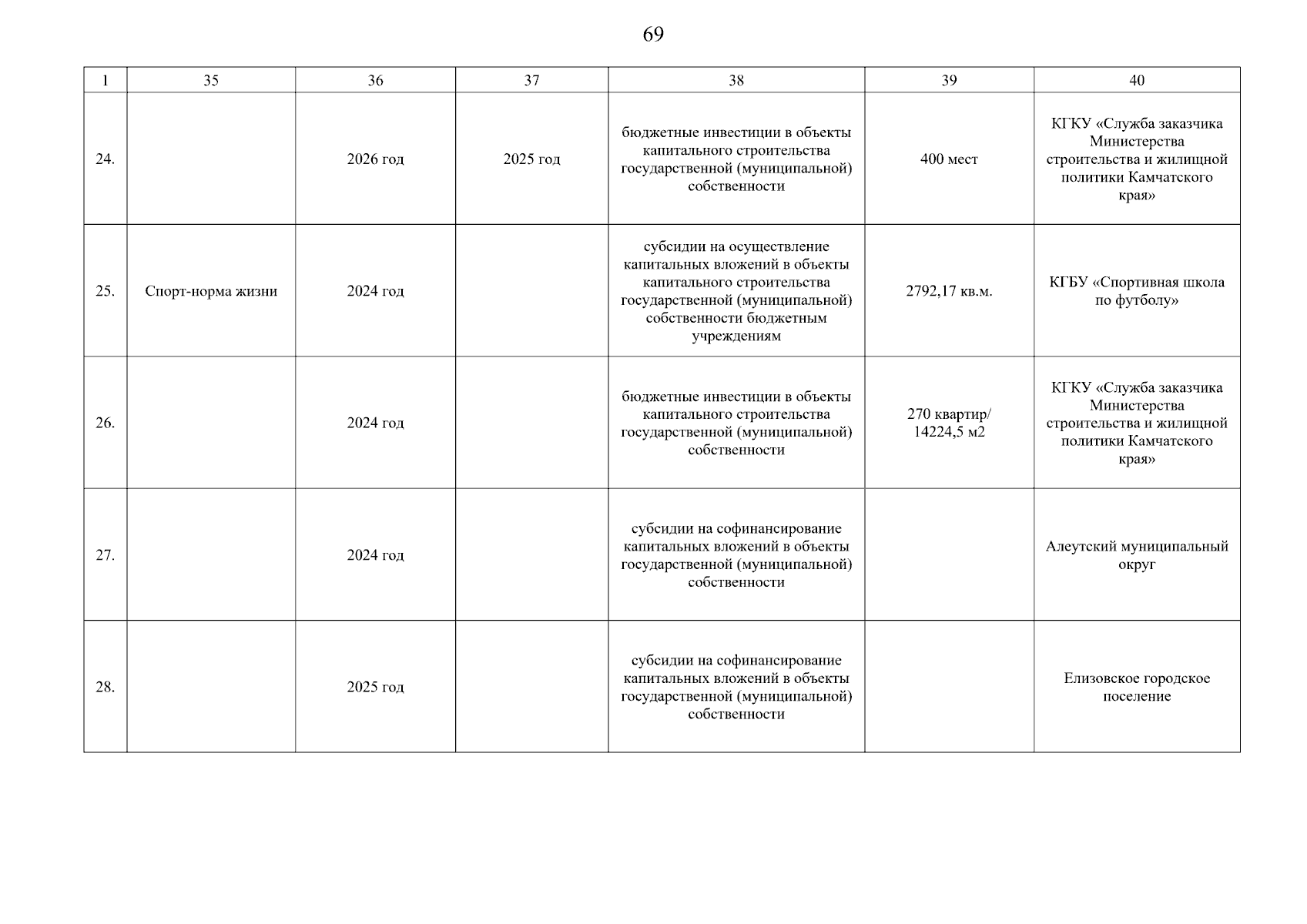 69

| 1 | 35 | 36 | 37 | 38 | 39 | 40 |
|---|---|---|---|---|---|---|
| 24. |  | 2026 год | 2025 год | бюджетные инвестиции в объекты капитального строительства государственной (муниципальной) собственности | 400 мест | КГКУ «Служба заказчика Министерства строительства и жилищной политики Камчатского края» |
| 25. | Спорт-норма жизни | 2024 год |  | субсидии на осуществление капитальных вложений в объекты капитального строительства государственной (муниципальной) собственности бюджетным учреждениям | 2792,17 кв.м. | КГБУ «Спортивная школа по футболу» |
| 26. |  | 2024 год |  | бюджетные инвестиции в объекты капитального строительства государственной (муниципальной) собственности | 270 квартир/ 14224,5 м2 | КГКУ «Служба заказчика Министерства строительства и жилищной политики Камчатского края» |
| 27. |  | 2024 год |  | субсидии на софинансирование капитальных вложений в объекты государственной (муниципальной) собственности |  | Алеутский муниципальный округ |
| 28. |  | 2025 год |  | субсидии на софинансирование капитальных вложений в объекты государственной (муниципальной) собственности |  | Елизовское городское поселение |